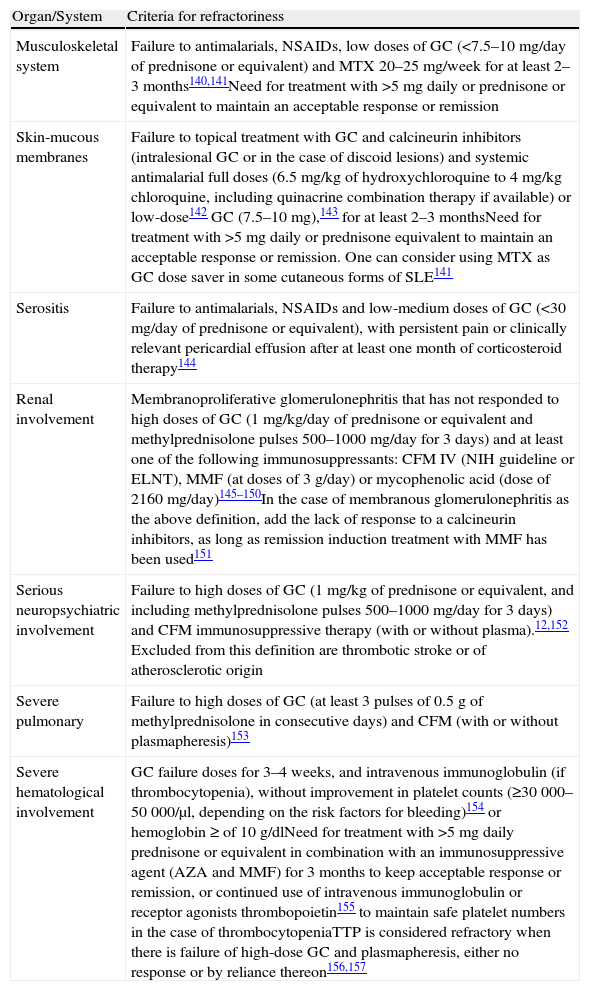 | Organ/System | Criteria for refractoriness |
|---|---|
| Musculoskeletal system | Failure to antimalarials, NSAIDs, low doses of GC (<7.5–10 mg/day of prednisone or equivalent) and MTX 20–25 mg/week for at least 2–3 months$^{140,141}$Need for treatment with >5 mg daily or prednisone or equivalent to maintain an acceptable response or remission |
| Skin-mucous membranes | Failure to topical treatment with GC and calcineurin inhibitors (intralesional GC or in the case of discoid lesions) and systemic antimalarial full doses (6.5 mg/kg of hydroxychloroquine to 4 mg/kg chloroquine, including quinacrine combination therapy if available) or low-dose$^{142}$ GC (7.5–10 mg),$^{143}$ for at least 2–3 monthsNeed for treatment with >5 mg daily or prednisone equivalent to maintain an acceptable response or remission. One can consider using MTX as GC dose saver in some cutaneous forms of SLE$^{141}$ |
| Serositis | Failure to antimalarials, NSAIDs and low-medium doses of GC (<30 mg/day of prednisone or equivalent), with persistent pain or clinically relevant pericardial effusion after at least one month of corticosteroid therapy$^{144}$ |
| Renal involvement | Membranoproliferative glomerulonephritis that has not responded to high doses of GC (1 mg/kg/day of prednisone or equivalent and methylprednisolone pulses 500–1000 mg/day for 3 days) and at least one of the following immunosuppressants: CFM IV (NIH guideline or ELNT), MMF (at doses of 3 g/day) or mycophenolic acid (dose of 2160 mg/day)$^{145–150}$In the case of membranous glomerulonephritis as the above definition, add the lack of response to a calcineurin inhibitors, as long as remission induction treatment with MMF has been used$^{151}$ |
| Serious neuropsychiatric involvement | Failure to high doses of GC (1 mg/kg of prednisone or equivalent, and including methylprednisolone pulses 500–1000 mg/day for 3 days) and CFM immunosuppressive therapy (with or without plasma).$^{12,152}$ Excluded from this definition are thrombotic stroke or of atherosclerotic origin |
| Severe pulmonary | Failure to high doses of GC (at least 3 pulses of 0.5 g of methylprednisolone in consecutive days) and CFM (with or without plasmapheresis)$^{153}$ |
| Severe hematological involvement | GC failure doses for 3–4 weeks, and intravenous immunoglobulin (if thrombocytopenia), without improvement in platelet counts (≥30 000–50 000/μl, depending on the risk factors for bleeding)$^{154}$ or hemoglobin ≥ of 10 g/dlNeed for treatment with >5 mg daily prednisone or equivalent in combination with an immunosuppressive agent (AZA and MMF) for 3 months to keep acceptable response or remission, or continued use of intravenous immunoglobulin or receptor agonists thrombopoietin$^{155}$ to maintain safe platelet numbers in the case of thrombocytopeniaTTP is considered refractory when there is failure of high-dose GC and plasmapheresis, either no response or by reliance thereon$^{156,157}$ |